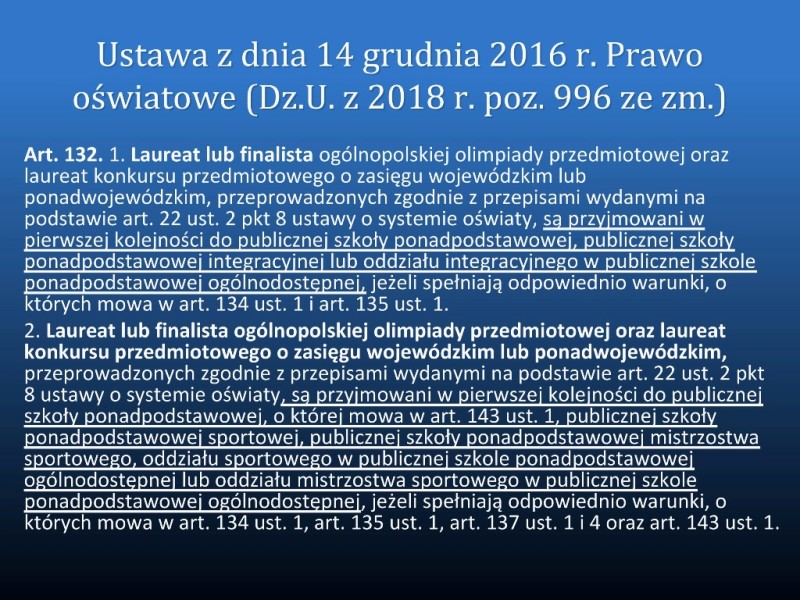 Ustawa z dnia 14 grudnia 2016 r. Prawo oświatowe (Dz.U. z 2018 r. poz. 996 ze zm.)

Art. 132. 1. Laureat lub finalista ogólnopolskiej olimpiady przedmiotowej oraz laureat konkursu przedmiotowego o zasięgu wojewódzkim lub ponadwojewódzkim, przeprowadzonych zgodnie z przepisami wydanymi na podstawie art. 22 ust. 2 pkt 8 ustawy o systemie oświaty, są przyjmowani w pierwszej kolejności do publicznej szkoły ponadpodstawowej, publicznej szkoły ponadpodstawowej integracyjnej lub oddziału integracyjnego w publicznej szkole ponadpodstawowej ogólnodostępnej, jeżeli spełniają odpowiednio warunki, o których mowa w art. 134 ust. 1 i art. 135 ust. 1.

2. Laureat lub finalista ogólnopolskiej olimpiady przedmiotowej oraz laureat konkursu przedmiotowego o zasięgu wojewódzkim lub ponadwojewódzkim, przeprowadzonych zgodnie z przepisami wydanymi na podstawie art. 22 ust. 2 pkt 8 ustawy o systemie oświaty, są przyjmowani w pierwszej kolejności do publicznej szkoły ponadpodstawowej, o której mowa w art. 143 ust. 1, publicznej szkoły ponadpodstawowej sportowej, publicznej szkoły ponadpodstawowej mistrzostwa sportowego, oddziału sportowego w publicznej szkole ponadpodstawowej ogólnodostępnej lub oddziału mistrzostwa sportowego w publicznej szkole ponadpodstawowej ogólnodostępnej, jeżeli spełniają odpowiednio warunki, o których mowa w art. 134 ust. 1, art. 135 ust. 1, art. 137 ust. 1 i 4 oraz art. 143 ust. 1.